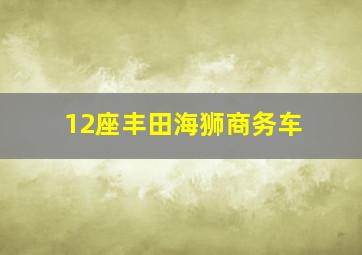 12座丰田海狮商务车